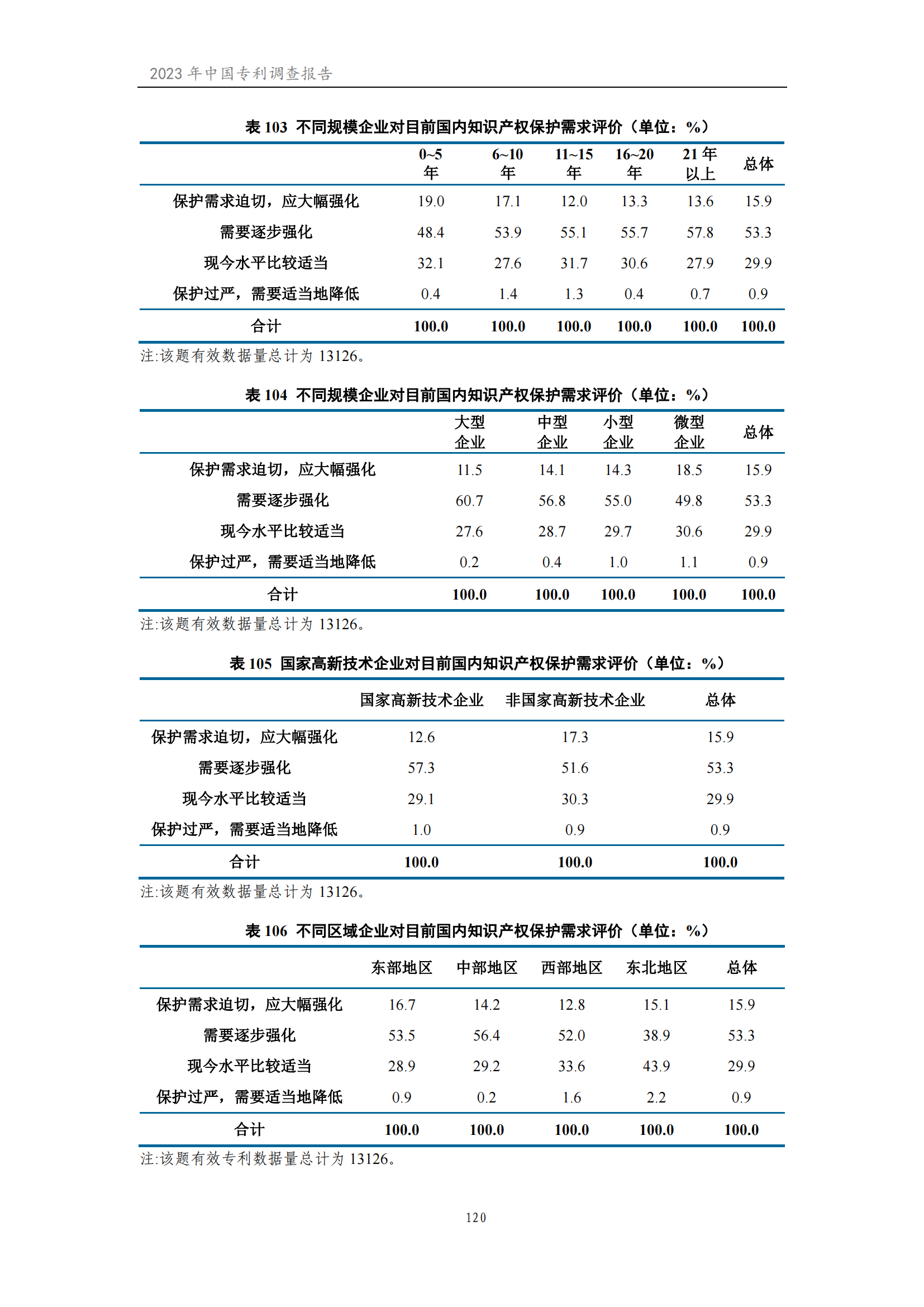 2023 年中国专利调查报告

表 103 不同规模企业对目前国内知识产权保护需求评价（单位：%）

| | 0~5 年 | 6~10 年 | 11~15 年 | 16~20 年 | 21 年以上 | 总体 |
|---|---|---|---|---|---|---|
| 保护需求迫切，应大幅强化 | 19.0 | 17.1 | 12.0 | 13.3 | 13.6 | 15.9 |
| 需要逐步强化 | 48.4 | 53.9 | 55.1 | 55.7 | 57.8 | 53.3 |
| 现今水平比较适当 | 32.1 | 27.6 | 31.7 | 30.6 | 27.9 | 29.9 |
| 保护过严，需要适当地降低 | 0.4 | 1.4 | 1.3 | 0.4 | 0.7 | 0.9 |
| 合计 | 100.0 | 100.0 | 100.0 | 100.0 | 100.0 | 100.0 |

注:该题有效数据量总计为 13126。

表 104 不同规模企业对目前国内知识产权保护需求评价（单位：%）

| | 大型企业 | 中型企业 | 小型企业 | 微型企业 | 总体 |
|---|---|---|---|---|---|
| 保护需求迫切，应大幅强化 | 11.5 | 14.1 | 14.3 | 18.5 | 15.9 |
| 需要逐步强化 | 60.7 | 56.8 | 55.0 | 49.8 | 53.3 |
| 现今水平比较适当 | 27.6 | 28.7 | 29.7 | 30.6 | 29.9 |
| 保护过严，需要适当地降低 | 0.2 | 0.4 | 1.0 | 1.1 | 0.9 |
| 合计 | 100.0 | 100.0 | 100.0 | 100.0 | 100.0 |

注:该题有效数据量总计为 13126。

表 105 国家高新技术企业对目前国内知识产权保护需求评价（单位：%）

| | 国家高新技术企业 | 非国家高新技术企业 | 总体 |
|---|---|---|---|
| 保护需求迫切，应大幅强化 | 12.6 | 17.3 | 15.9 |
| 需要逐步强化 | 57.3 | 51.6 | 53.3 |
| 现今水平比较适当 | 29.1 | 30.3 | 29.9 |
| 保护过严，需要适当地降低 | 1.0 | 0.9 | 0.9 |
| 合计 | 100.0 | 100.0 | 100.0 |

注:该题有效数据量总计为 13126。

表 106 不同区域企业对目前国内知识产权保护需求评价（单位：%）

| | 东部地区 | 中部地区 | 西部地区 | 东北地区 | 总体 |
|---|---|---|---|---|---|
| 保护需求迫切，应大幅强化 | 16.7 | 14.2 | 12.8 | 15.1 | 15.9 |
| 需要逐步强化 | 53.5 | 56.4 | 52.0 | 38.9 | 53.3 |
| 现今水平比较适当 | 28.9 | 29.2 | 33.6 | 43.9 | 29.9 |
| 保护过严，需要适当地降低 | 0.9 | 0.2 | 1.6 | 2.2 | 0.9 |
| 合计 | 100.0 | 100.0 | 100.0 | 100.0 | 100.0 |

注:该题有效专利数据量总计为 13126。

120